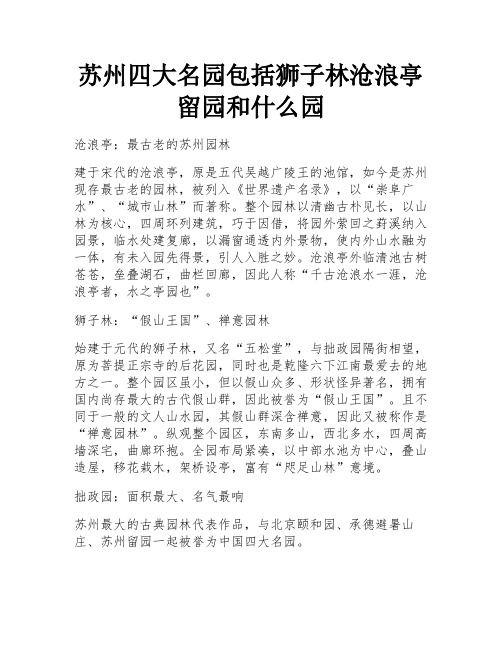 苏州四大名园包括狮子林沧浪亭留园和什么园

沧浪亭：最古老的苏州园林

建于宋代的沧浪亭，原是五代吴越广陵王的池馆，如今是苏州现存最古老的园林，被列入《世界遗产名录》，以“崇阜广水”、“城市山林”而著称。整个园林以清幽古朴见长，以山林为核心，四周环列建筑，巧于因借，将园外萦回之葑溪纳入园景，临水处建复廊，以漏窗通透内外景物，使内外山水融为一体，有未入园先得景，引人入胜之妙。沧浪亭外临清池古树苍苍，垒叠湖石，曲栏回廊，因此人称“千古沧浪水一涯，沧浪亭者，水之亭园也”。

狮子林：“假山王国”、禅意园林

始建于元代的狮子林，又名“五松堂”，与拙政园隔街相望，原为菩提正宗寺的后花园，同时也是乾隆六下江南最爱去的地方之一。整个园区虽小，但以假山众多、形状怪异著名，拥有国内尚存最大的古代假山群，因此被誉为“假山王国”。且不同于一般的文人山水园，其假山群深含禅意，因此又被称作是“禅意园林”。纵观整个园区，东南多山，西北多水，四周高墙深宅，曲廊环抱。全园布局紧凑，以中部水池为中心，叠山造屋，移花栽木，架桥设亭，富有“咫尺山林”意境。

拙政园：面积最大、名气最响

苏州最大的古典园林代表作品，与北京颐和园、承德避暑山庄、苏州留园一起被誉为中国四大名园。